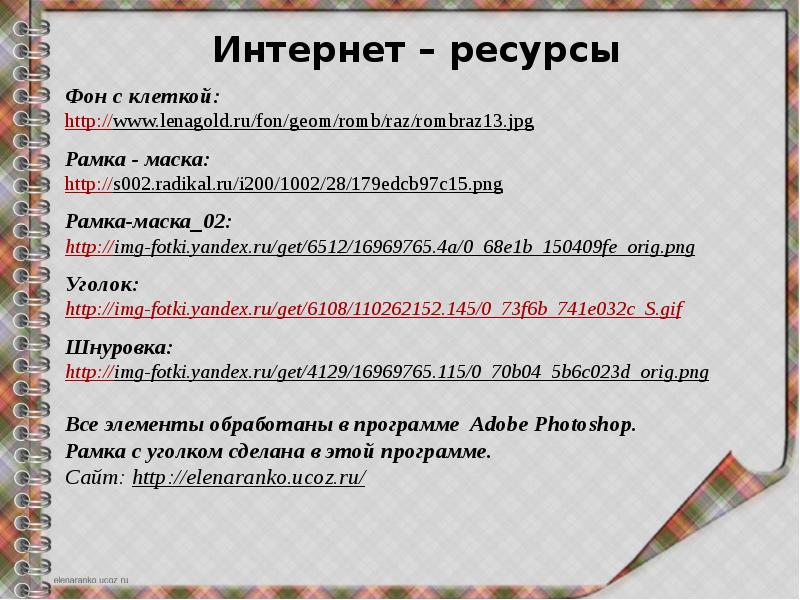 Интернет – ресурсы

Фон с клеткой:
http://www.lenagold.ru/fon/geom/romb/raz/rombraz13.jpg

Рамка - маска:
http://s002.radikal.ru/i200/1002/28/179edcb97c15.png

Рамка-маска_02:
http://img-fotki.yandex.ru/get/6512/16969765.4a/0_68e1b_150409fe_orig.png

Уголок:
http://img-fotki.yandex.ru/get/6108/110262152.145/0_73f6b_741e032c_S.gif

Шнуровка:
http://img-fotki.yandex.ru/get/4129/16969765.115/0_70b04_5b6c023d_orig.png

Все элементы обработаны в программе Adobe Photoshop.
Рамка с уголком сделана в этой программе.
Сайт: http://elenaranko.ucoz.ru/

elenaranko.ucoz.ru